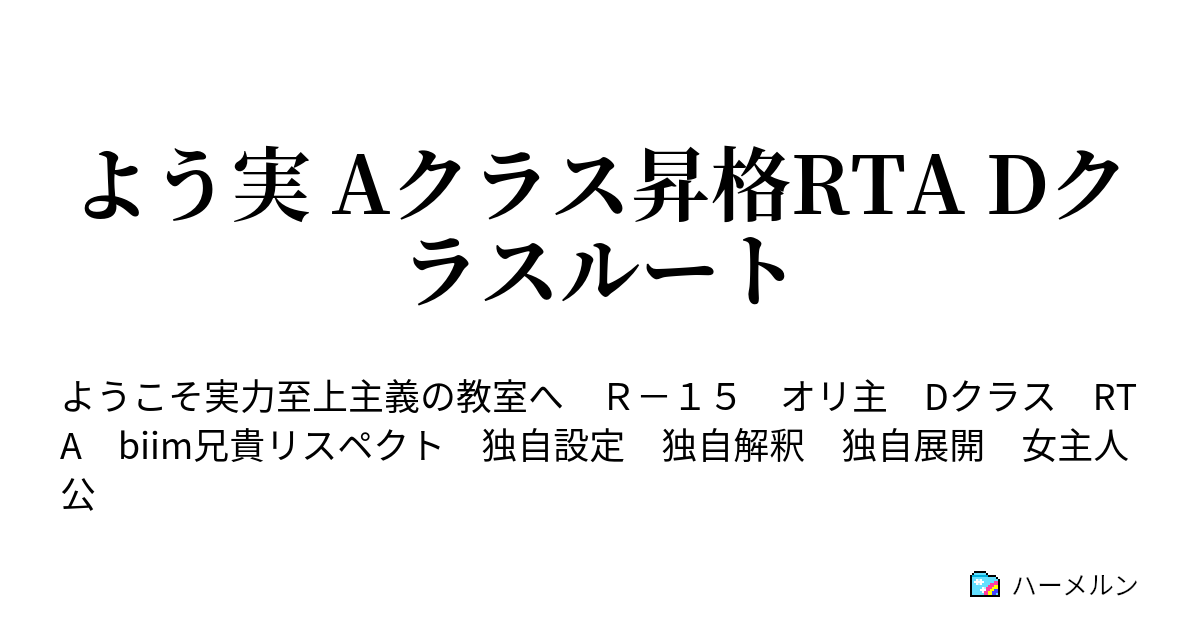 よう実 Aクラス昇格RTA Dクラスルート

ようこそ実力至上主義の教室へ　Ｒ－１５　オリ主　Dクラス　RTA　biim兄貴リスペクト　独自設定　独自解釈　独自展開　女主人公

ハーメルン